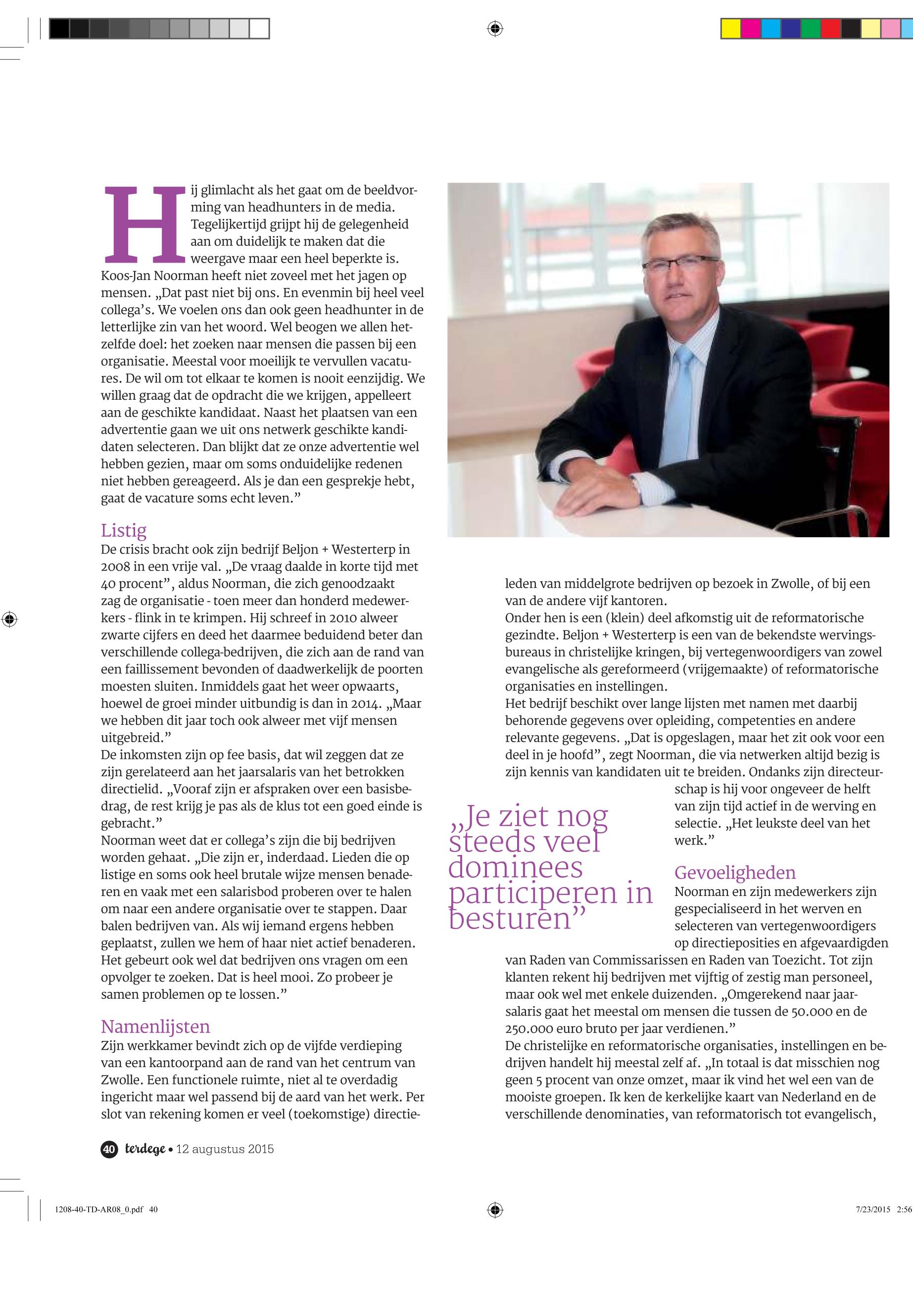 Hij glimlacht als het gaat om de beeldvorming van headhunters in de media. Tegelijkertijd grijpt hij de gelegenheid aan om duidelijk te maken dat die weergave maar een heel beperkte is. Koos-Jan Noorman heeft niet zoveel met het jagen op mensen. „Dat past niet bij ons. En evenmin bij heel veel collega's. We voelen ons dan ook geen headhunter in de letterlijke zin van het woord. Wel beogen we allen hetzelfde doel: het zoeken naar mensen die passen bij een organisatie. Meestal voor moeilijk te vervullen vacatures. De wil om tot elkaar te komen is nooit eenzijdig. We willen graag dat de opdracht die we krijgen, appelleert aan de geschikte kandidaat. Naast het plaatsen van een advertentie gaan we uit ons netwerk geschikte kandidaten selecteren. Dan blijkt dat ze onze advertentie wel hebben gezien, maar om soms onduidelijke redenen niet hebben gereageerd. Als je dan een gesprekje hebt, gaat de vacature soms echt leven."

Listig
De crisis bracht ook zijn bedrijf Beljon + Westerterp in 2008 in een vrije val. „De vraag daalde in korte tijd met 40 procent", aldus Noorman, die zich genoodzaakt zag de organisatie - toen meer dan honderd medewerkers - flink in te krimpen. Hij schreef in 2010 alweer zwarte cijfers en deed het daarmee beduidend beter dan verschillende collega-bedrijven, die zich aan de rand van een faillissement bevonden of daadwerkelijk de poorten moesten sluiten. Inmiddels gaat het weer opwaarts, hoewel de groei minder uitbundig is dan in 2014. „Maar we hebben dit jaar toch ook alweer met vijf mensen uitgebreid."
De inkomsten zijn op fee basis, dat wil zeggen dat ze zijn gerelateerd aan het jaarsalaris van het betrokken directielid. „Vooraf zijn er afspraken over een basisbedrag, de rest krijg je pas als de klus tot een goed einde is gebracht."
Noorman weet dat er collega's zijn die bij bedrijven worden gehaat. „Die zijn er, inderdaad. Lieden die op listige en soms ook heel brutale wijze mensen benaderen en vaak met een salarisbod proberen over te halen om naar een andere organisatie over te stappen. Daar balen bedrijven van. Als wij iemand ergens hebben geplaatst, zullen we hem of haar niet actief benaderen. Het gebeurt ook wel dat bedrijven ons vragen om een opvolger te zoeken. Dat is heel mooi. Zo probeer je samen problemen op te lossen."

Namenlijsten
Zijn werkkamer bevindt zich op de vijfde verdieping van een kantoorpand aan de rand van het centrum van Zwolle. Een functionele ruimte, niet al te overdadig ingericht maar wel passend bij de aard van het werk. Per slot van rekening komen er veel (toekomstige) directieleden van middelgrote bedrijven op bezoek in Zwolle, of bij een van de andere vijf kantoren.
Onder hen is een (klein) deel afkomstig uit de reformatorische gezindte. Beljon + Westerterp is een van de bekendste wervingsbureaus in christelijke kringen, bij vertegenwoordigers van zowel evangelische als gereformeerd (vrijgemaakte) of reformatorische organisaties en instellingen.
Het bedrijf beschikt over lange lijsten met namen met daarbij behorende gegevens over opleiding, competenties en andere relevante gegevens. „Dat is opgeslagen, maar het zit ook voor een deel in je hoofd", zegt Noorman, die via netwerken altijd bezig is zijn kennis van kandidaten uit te breiden. Ondanks zijn directeurschap is hij voor ongeveer de helft van zijn tijd actief in de werving en selectie. „Het leukste deel van het werk."

„Je ziet nog steeds veel dominees participeren in besturen"

Gevoeligheden
Noorman en zijn medewerkers zijn gespecialiseerd in het werven en selecteren van vertegenwoordigers op directieposities en afgevaardigden van Raden van Commissarissen en Raden van Toezicht. Tot zijn klanten rekent hij bedrijven met vijftig of zestig man personeel, maar ook wel met enkele duizenden. „Omgerekend naar jaarsalaris gaat het meestal om mensen die tussen de 50.000 en de 250.000 euro bruto per jaar verdienen."
De christelijke en reformatorische organisaties, instellingen en bedrijven handelt hij meestal zelf af. „In totaal is dat misschien nog geen 5 procent van onze omzet, maar ik vind het wel een van de mooiste groepen. Ik ken de kerkelijke kaart van Nederland en de verschillende denominaties, van reformatorisch tot evangelisch,

40 terdege • 12 augustus 2015

1208-40-TD-AR08_0.pdf 40 7/23/2015 2:56